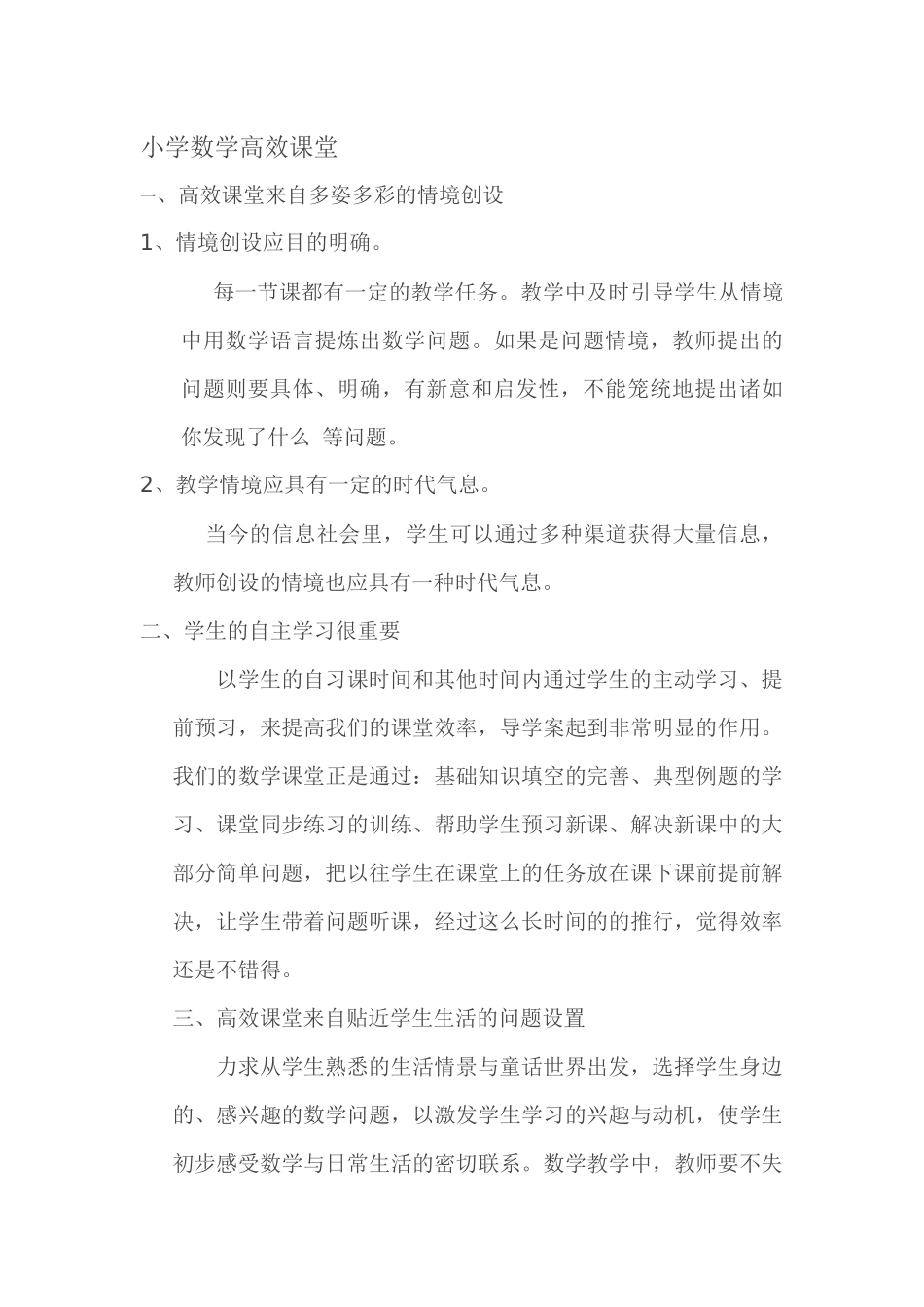 小学数学高效课堂

一、高效课堂来自多姿多彩的情境创设

1、情境创设应目的明确。

每一节课都有一定的教学任务。教学中及时引导学生从情境中用数学语言提炼出数学问题。如果是问题情境，教师提出的问题则要具体、明确，有新意和启发性，不能笼统地提出诸如你发现了什么 等问题。

2、教学情境应具有一定的时代气息。

当今的信息社会里，学生可以通过多种渠道获得大量信息，教师创设的情境也应具有一种时代气息。

二、学生的自主学习很重要

以学生的自习课时间和其他时间内通过学生的主动学习、提前预习，来提高我们的课堂效率，导学案起到非常明显的作用。我们的数学课堂正是通过：基础知识填空的完善、典型例题的学习、课堂同步练习的训练、帮助学生预习新课、解决新课中的大部分简单问题，把以往学生在课堂上的任务放在课下课前提前解决，让学生带着问题听课，经过这么长时间的的推行，觉得效率还是不错得。

三、高效课堂来自贴近学生生活的问题设置

力求从学生熟悉的生活情景与童话世界出发，选择学生身边的、感兴趣的数学问题，以激发学生学习的兴趣与动机，使学生初步感受数学与日常生活的密切联系。数学教学中，教师要不失